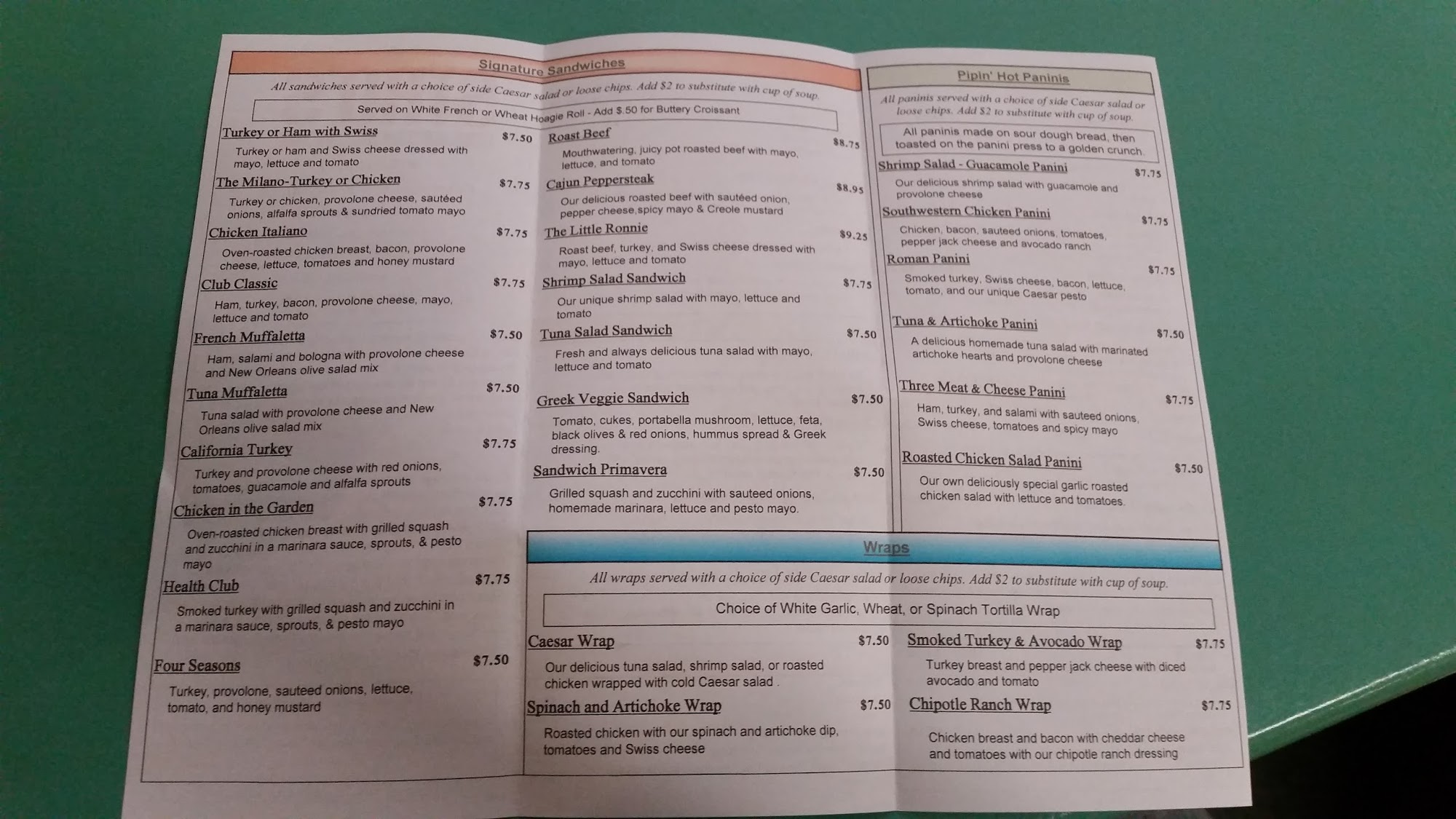 Signature Sandwiches

All sandwiches served with a choice of side Caesar salad or loose chips. Add $2 to substitute with cup of soup.

Served on White French or Wheat Hoagie Roll - Add $.50 for Buttery Croissant

Turkey or Ham with Swiss $7.50
Turkey or ham and Swiss cheese dressed with mayo, lettuce and tomato

The Milano-Turkey or Chicken $7.75
Turkey or chicken, provolone cheese, sautéed onions, alfalfa sprouts & sundried tomato mayo

Chicken Italiano $7.75
Oven-roasted chicken breast, bacon, provolone cheese, lettuce, tomatoes and honey mustard

Club Classic $7.75
Ham, turkey, bacon, provolone cheese, mayo, lettuce and tomato

French Muffaletta $7.50
Ham, salami and bologna with provolone cheese and New Orleans olive salad mix

Tuna Muffaletta $7.50
Tuna salad with provolone cheese and New Orleans olive salad mix

California Turkey $7.75
Turkey and provolone cheese with red onions, tomatoes, guacamole and alfalfa sprouts

Chicken in the Garden $7.75
Oven-roasted chicken breast with grilled squash and zucchini in a marinara sauce, sprouts, & pesto mayo

Health Club $7.75
Smoked turkey with grilled squash and zucchini in a marinara sauce, sprouts, & pesto mayo

Four Seasons $7.50
Turkey, provolone, sauteed onions, lettuce, tomato, and honey mustard

Roast Beef $8.75
Mouthwatering, juicy pot roasted beef with mayo, lettuce, and tomato

Cajun Peppersteak $8.95
Our delicious roasted beef with sautéed onion, pepper cheese,spicy mayo & Creole mustard

The Little Ronnie $9.25
Roast beef, turkey, and Swiss cheese dressed with mayo, lettuce and tomato

Shrimp Salad Sandwich $7.75
Our unique shrimp salad with mayo, lettuce and tomato

Tuna Salad Sandwich $7.50
Fresh and always delicious tuna salad with mayo, lettuce and tomato

Greek Veggie Sandwich $7.50
Tomato, cukes, portabella mushroom, lettuce, feta, black olives & red onions, hummus spread & Greek dressing.

Sandwich Primavera $7.50
Grilled squash and zucchini with sauteed onions, homemade marinara, lettuce and pesto mayo.

Pipin' Hot Paninis

All paninis served with a choice of side Caesar salad or loose chips. Add $2 to substitute with cup of soup.

All paninis made on sour dough bread, then toasted on the panini press to a golden crunch.

Shrimp Salad - Guacamole Panini $7.75
Our delicious shrimp salad with guacamole and provolone cheese

Southwestern Chicken Panini $7.75
Chicken, bacon, sauteed onions, tomatoes, pepper jack cheese and avocado ranch

Roman Panini $7.75
Smoked turkey, Swiss cheese, bacon, lettuce, tomato, and our unique Caesar pesto

Tuna & Artichoke Panini $7.50
A delicious homemade tuna salad with marinated artichoke hearts and provolone cheese

Three Meat & Cheese Panini $7.75
Ham, turkey, and salami with sauteed onions, Swiss cheese, tomatoes and spicy mayo

Roasted Chicken Salad Panini $7.50
Our own deliciously special garlic roasted chicken salad with lettuce and tomatoes.

Wraps

All wraps served with a choice of side Caesar salad or loose chips. Add $2 to substitute with cup of soup.

Choice of White Garlic, Wheat, or Spinach Tortilla Wrap

Caesar Wrap $7.50
Our delicious tuna salad, shrimp salad, or roasted chicken wrapped with cold Caesar salad .

Spinach and Artichoke Wrap $7.50
Roasted chicken with our spinach and artichoke dip, tomatoes and Swiss cheese

Smoked Turkey & Avocado Wrap $7.75
Turkey breast and pepper jack cheese with diced avocado and tomato

Chipotle Ranch Wrap $7.75
Chicken breast and bacon with cheddar cheese and tomatoes with our chipotle ranch dressing